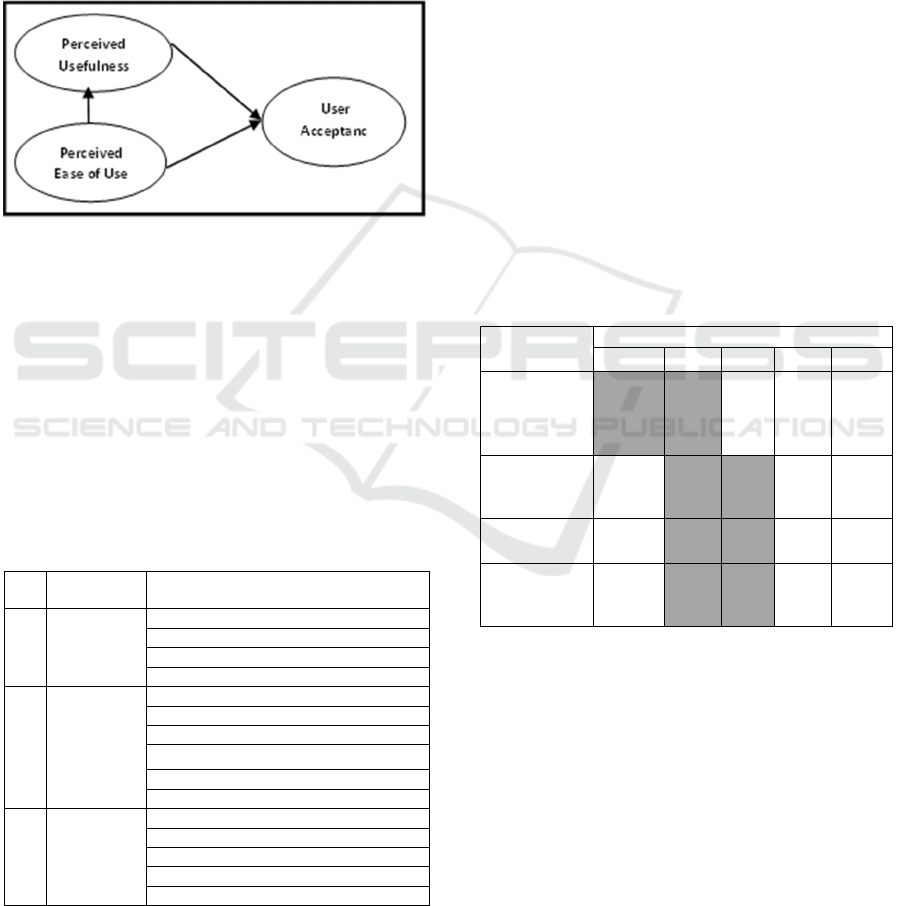 Perceived Usefulness

Perceived Ease of Use

User Acceptanc

SCITEPRESS
SCIENCE AND TECHNOLOGY PUBLICATIONS